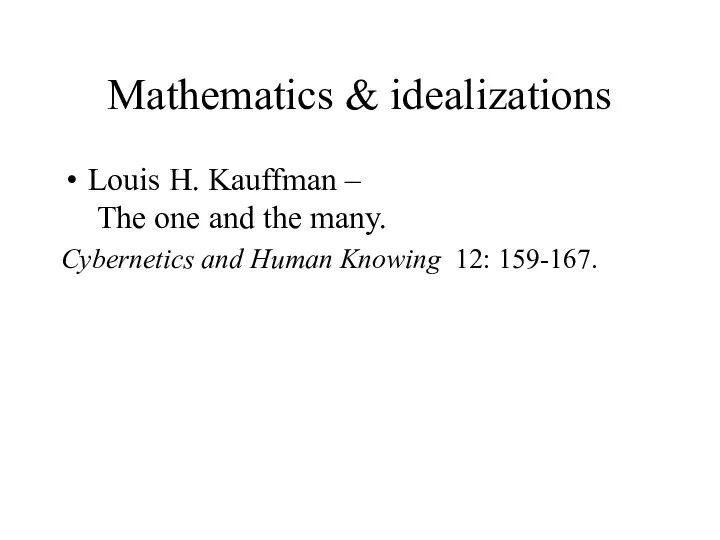 Mathematics & idealizations

• Louis H. Kauffman – The one and the many.

Cybernetics and Human Knowing 12: 159-167.